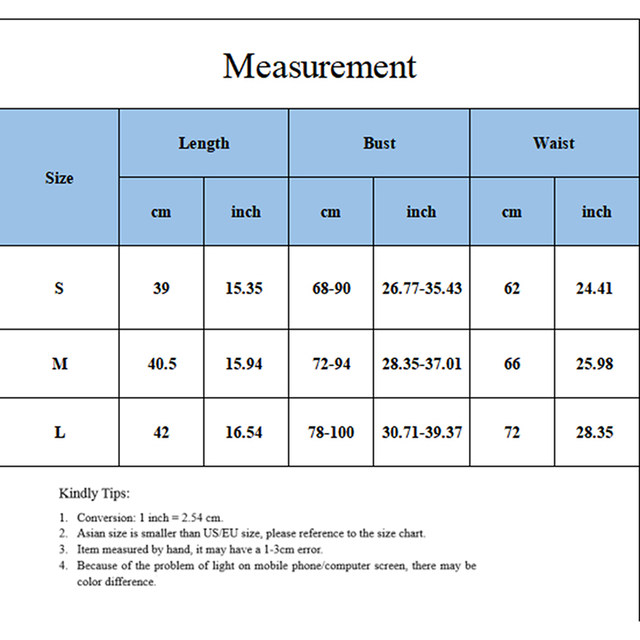 Measurement

| Size | Length cm | Length inch | Bust cm | Bust inch | Waist cm | Waist inch |
|---|---|---|---|---|---|---|
| S | 39 | 15.35 | 68-90 | 26.77-35.43 | 62 | 24.41 |
| M | 40.5 | 15.94 | 72-94 | 28.35-37.01 | 66 | 25.98 |
| L | 42 | 16.54 | 78-100 | 30.71-39.37 | 72 | 28.35 |

Kindly Tips:

1. Conversion: 1 inch = 2.54 cm.
2. Asian size is smaller than US/EU size, please reference to the size chart.
3. Item measured by hand, it may have a 1-3cm error.
4. Because of the problem of light on mobile phone/computer screen, there may be color difference.